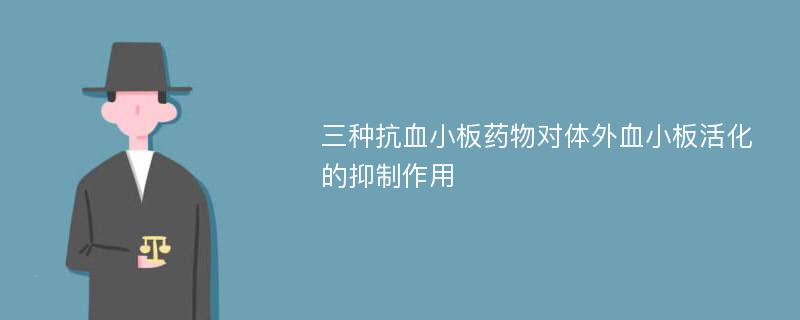 三种抗血小板药物对体外血小板活化的抑制作用